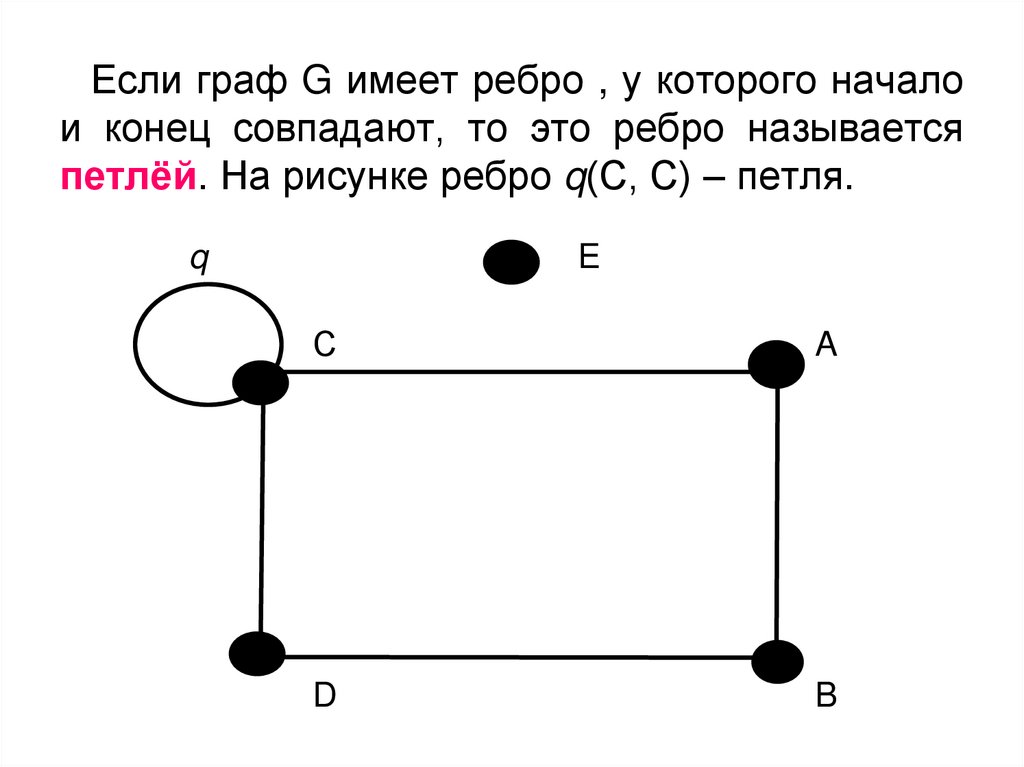 Если граф G имеет ребро , у которого начало и конец совпадают, то это ребро называется петлёй. На рисунке ребро q(C, C) – петля.

q

E

C

A

D

B